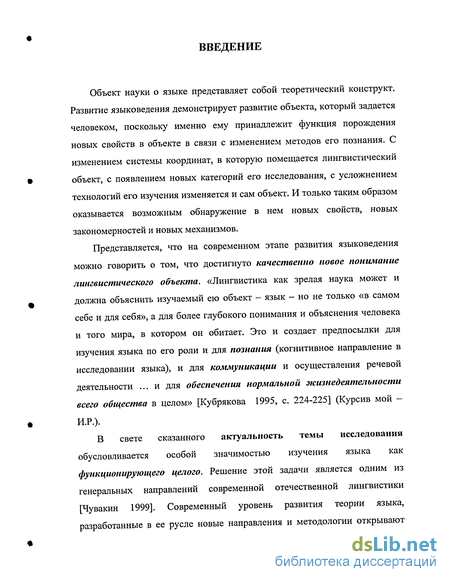 ВВЕДЕНИЕ

Объект науки о языке представляет собой теоретический конструкт. Развитие языковедения демонстрирует развитие объекта, который задается человеком, поскольку именно ему принадлежит функция порождения новых свойств в объекте в связи с изменением методов его познания. С изменением системы координат, в которую помещается лингвистический объект, с появлением новых категорий его исследования, с усложнением технологий его изучения изменяется и сам объект. И только таким образом оказывается возможным обнаружение в нем новых свойств, новых закономерностей и новых механизмов.

Представляется, что на современном этапе развития языковедения можно говорить о том, что достигнуто качественно новое понимание лингвистического объекта. «Лингвистика как зрелая наука может и должна объяснить изучаемый ею объект – язык – но не только «в самом себе и для себя», а для более глубокого понимания и объяснения человека и того мира, в котором он обитает. Это и создает предпосылки для изучения языка по его роли и для познания (когнитивное направление в исследовании языка), и для коммуникации и осуществления речевой деятельности ... и для обеспечения нормальной жизнедеятельности всего общества в целом» [Кубрякова 1995, с. 224-225] (Курсив мой – И.Р.).

В свете сказанного актуальность темы исследования обусловливается особой значимостью изучения языка как функционирующего целого. Решение этой задачи является одним из генеральных направлений современной отечественной лингвистики [Чувакин 1999]. Современный уровень развития теории языка, разработанные в ее русле новые направления и методологии открывают

dsLib.net
библиотека диссертаций